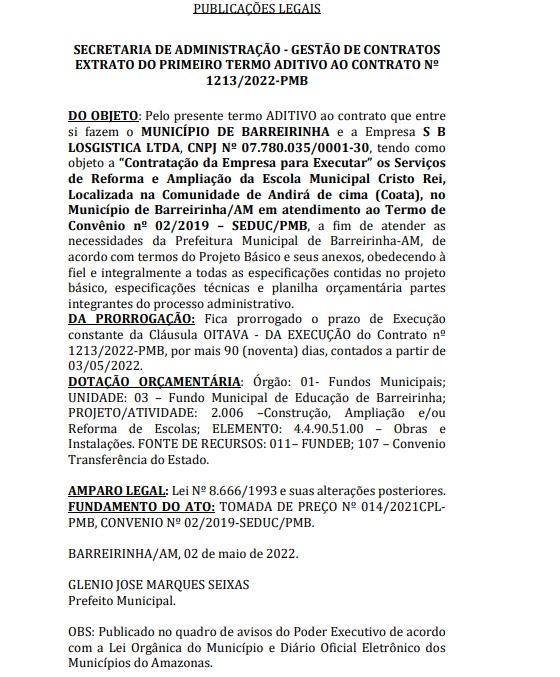 PUBLICAÇÕES LEGAIS

SECRETARIA DE ADMINISTRAÇÃO - GESTÃO DE CONTRATOS EXTRATO DO PRIMEIRO TERMO ADITIVO AO CONTRATO Nº 1213/2022-PMB

DO OBJETO: Pelo presente termo ADITIVO ao contrato que entre si fazem o MUNICÍPIO DE BARREIRINHA e a Empresa S B LOSGISTICA LTDA, CNPJ Nº 07.780.035/0001-30, tendo como objeto a "Contratação da Empresa para Executar" os Serviços de Reforma e Ampliação da Escola Municipal Cristo Rei, Localizada na Comunidade de Andirá de cima (Coata), no Município de Barreirinha/AM em atendimento ao Termo de Convênio nº 02/2019 – SEDUC/PMB, a fim de atender as necessidades da Prefeitura Municipal de Barreirinha-AM, de acordo com termos do Projeto Básico e seus anexos, obedecendo à fiel e integralmente a todas as especificações contidas no projeto básico, especificações técnicas e planilha orçamentária partes integrantes do processo administrativo.
DA PRORROGAÇÃO: Fica prorrogado o prazo de Execução constante da Cláusula OITAVA - DA EXECUÇÃO do Contrato nº 1213/2022-PMB, por mais 90 (noventa) dias, contados a partir de 03/05/2022.
DOTAÇÃO ORÇAMENTÁRIA: Órgão: 01- Fundos Municipais; UNIDADE: 03 – Fundo Municipal de Educação de Barreirinha; PROJETO/ATIVIDADE: 2.006 –Construção, Ampliação e/ou Reforma de Escolas; ELEMENTO: 4.4.90.51.00 – Obras e Instalações. FONTE DE RECURSOS: 011– FUNDEB; 107 – Convenio Transferência do Estado.

AMPARO LEGAL: Lei Nº 8.666/1993 e suas alterações posteriores.
FUNDAMENTO DO ATO: TOMADA DE PREÇO Nº 014/2021CPL-PMB, CONVENIO Nº 02/2019-SEDUC/PMB.

BARREIRINHA/AM, 02 de maio de 2022.

GLENIO JOSE MARQUES SEIXAS
Prefeito Municipal.

OBS: Publicado no quadro de avisos do Poder Executivo de acordo com a Lei Orgânica do Município e Diário Oficial Eletrônico dos Municípios do Amazonas.